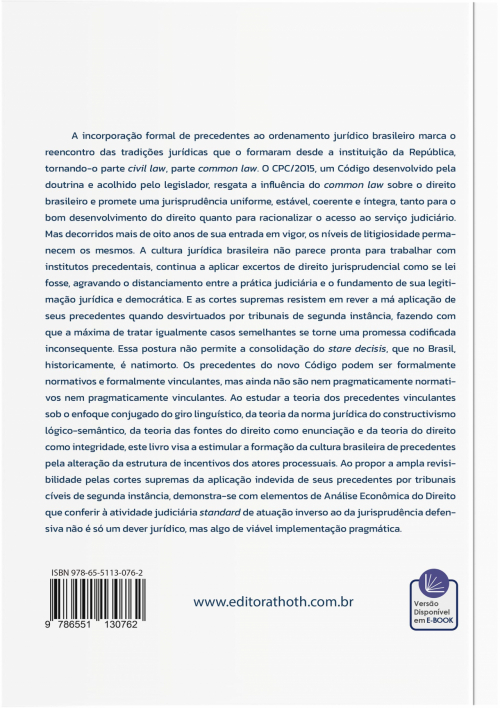 A incorporação formal de precedentes ao ordenamento jurídico brasileiro marca o reencontro das tradições jurídicas que o formaram desde a instituição da República, tornando-o parte civil law, parte common law. O CPC/2015, um Código desenvolvido pela doutrina e acolhido pelo legislador, resgata a influência do common law sobre o direito brasileiro e promete uma jurisprudência uniforme, estável, coerente e íntegra, tanto para o bom desenvolvimento do direito quanto para racionalizar o acesso ao serviço judiciário. Mas decorridos mais de oito anos de sua entrada em vigor, os níveis de litigiosidade permanecem os mesmos. A cultura jurídica brasileira não parece pronta para trabalhar com institutos precedentais, continua a aplicar excertos de direito jurisprudencial como se lei fosse, agravando o distanciamento entre a prática judiciária e o fundamento de sua legitimação jurídica e democrática. E as cortes supremas resistem em rever a má aplicação de seus precedentes quando desvirtuados por tribunais de segunda instância, fazendo com que a máxima de tratar igualmente casos semelhantes se torne uma promessa codificada inconsequente. Essa postura não permite a consolidação do stare decisis, que no Brasil, historicamente, é natimorto. Os precedentes do novo Código podem ser formalmente normativos e formalmente vinculantes, mas ainda não são nem pragmaticamente normativos nem pragmaticamente vinculantes. Ao estudar a teoria dos precedentes vinculantes sob o enfoque conjugado do giro linguístico, da teoria da norma jurídica do constructivismo lógico-semântico, da teoria das fontes do direito como enunciação e da teoria do direito como integridade, este livro visa a estimular a formação da cultura brasileira de precedentes pela alteração da estrutura de incentivos dos atores processuais. Ao propor a ampla revisibilidade pelas cortes supremas da aplicação indevida de seus precedentes por tribunais cíveis de segunda instância, demonstra-se com elementos de Análise Econômica do Direito que conferir à atividade judiciária standard de atuação inverso ao da jurisprudência defensiva não é só um dever jurídico, mas algo de viável implementação pragmática.

ISBN 978-65-5113-076-2

9 786551 130762

www.editorathoth.com.br

Versão Disponível em E-BOOK